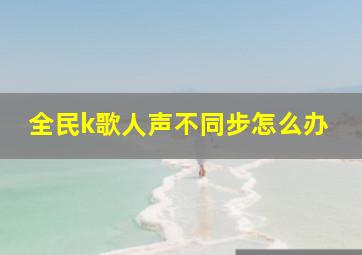 全民k歌人声不同步怎么办